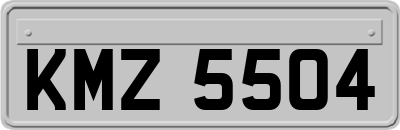 KMZ 5504